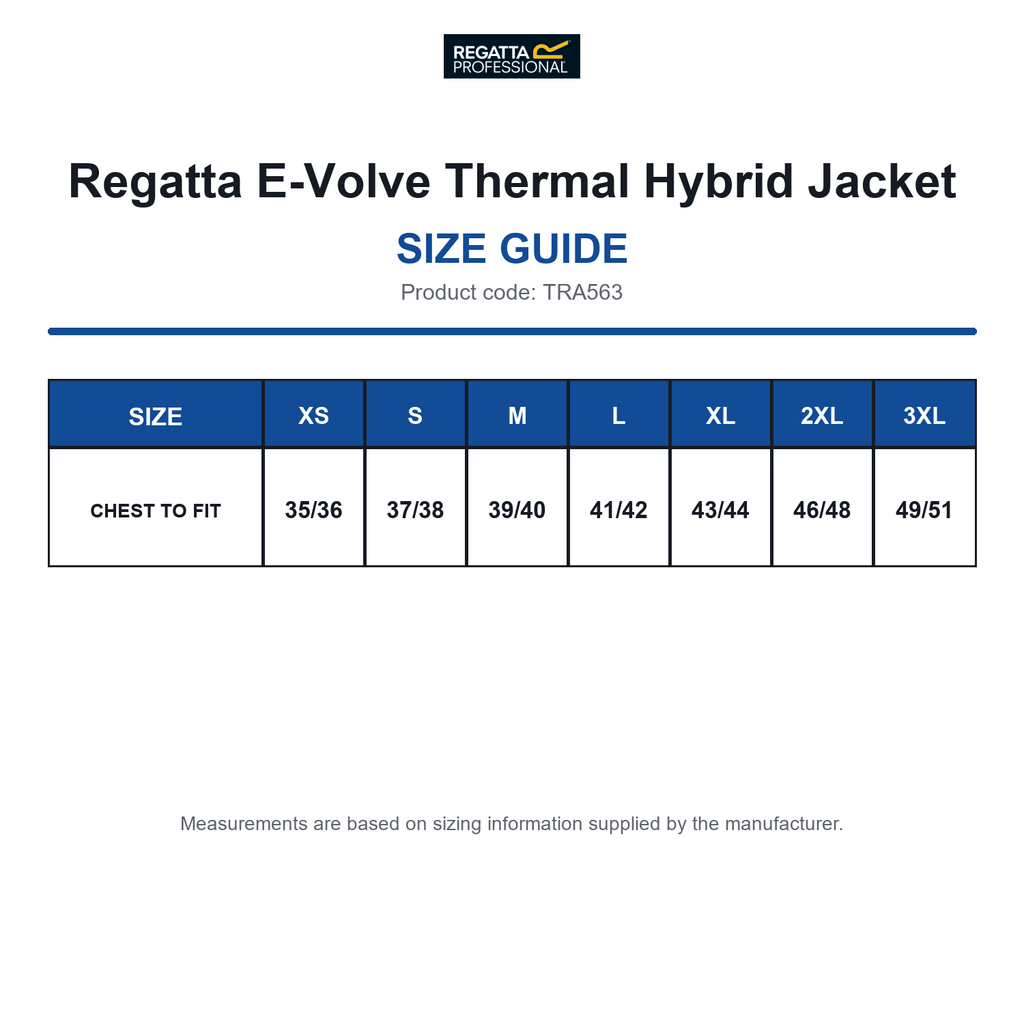 REGATTA PROFESSIONAL

Regatta E-Volve Thermal Hybrid Jacket

SIZE GUIDE

Product code: TRA563

| SIZE | XS | S | M | L | XL | 2XL | 3XL |
|---|---|---|---|---|---|---|---|
| CHEST TO FIT | 35/36 | 37/38 | 39/40 | 41/42 | 43/44 | 46/48 | 49/51 |

Measurements are based on sizing information supplied by the manufacturer.